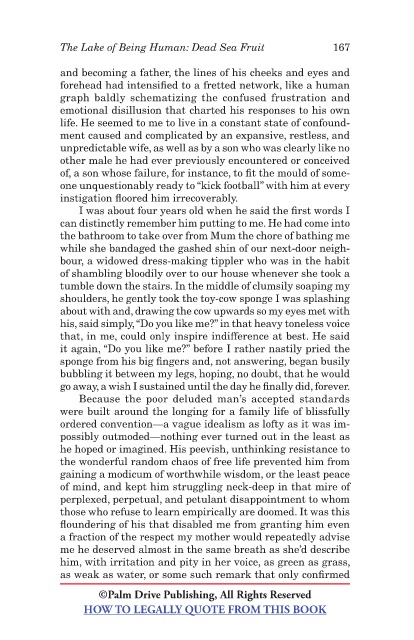 The Lake of Being Human: Dead Sea Fruit 167

and becoming a father, the lines of his cheeks and eyes and forehead had intensified to a fretted network, like a human graph baldly schematizing the confused frustration and emotional disillusion that charted his responses to his own life. He seemed to me to live in a constant state of confoundment caused and complicated by an expansive, restless, and unpredictable wife, as well as by a son who was clearly like no other male he had ever previously encountered or conceived of, a son whose failure, for instance, to fit the mould of someone unquestionably ready to "kick football" with him at every instigation floored him irrecoverably.

I was about four years old when he said the first words I can distinctly remember him putting to me. He had come into the bathroom to take over from Mum the chore of bathing me while she bandaged the gashed shin of our next-door neighbour, a widowed dress-making tippler who was in the habit of shambling bloodily over to our house whenever she took a tumble down the stairs. In the middle of clumsily soaping my shoulders, he gently took the toy-cow sponge I was splashing about with and, drawing the cow upwards so my eyes met with his, said simply, "Do you like me?" in that heavy toneless voice that, in me, could only inspire indifference at best. He said it again, "Do you like me?" before I rather nastily pried the sponge from his big fingers and, not answering, began busily bubbling it between my legs, hoping, no doubt, that he would go away, a wish I sustained until the day he finally did, forever.

Because the poor deluded man's accepted standards were built around the longing for a family life of blissfully ordered convention—a vague idealism as lofty as it was impossibly outmoded—nothing ever turned out in the least as he hoped or imagined. His peevish, unthinking resistance to the wonderful random chaos of free life prevented him from gaining a modicum of worthwhile wisdom, or the least peace of mind, and kept him struggling neck-deep in that mire of perplexed, perpetual, and petulant disappointment to whom those who refuse to learn empirically are doomed. It was this floundering of his that disabled me from granting him even a fraction of the respect my mother would repeatedly advise me he deserved almost in the same breath as she'd describe him, with irritation and pity in her voice, as green as grass, as weak as water, or some such remark that only confirmed

©Palm Drive Publishing, All Rights Reserved
HOW TO LEGALLY QUOTE FROM THIS BOOK